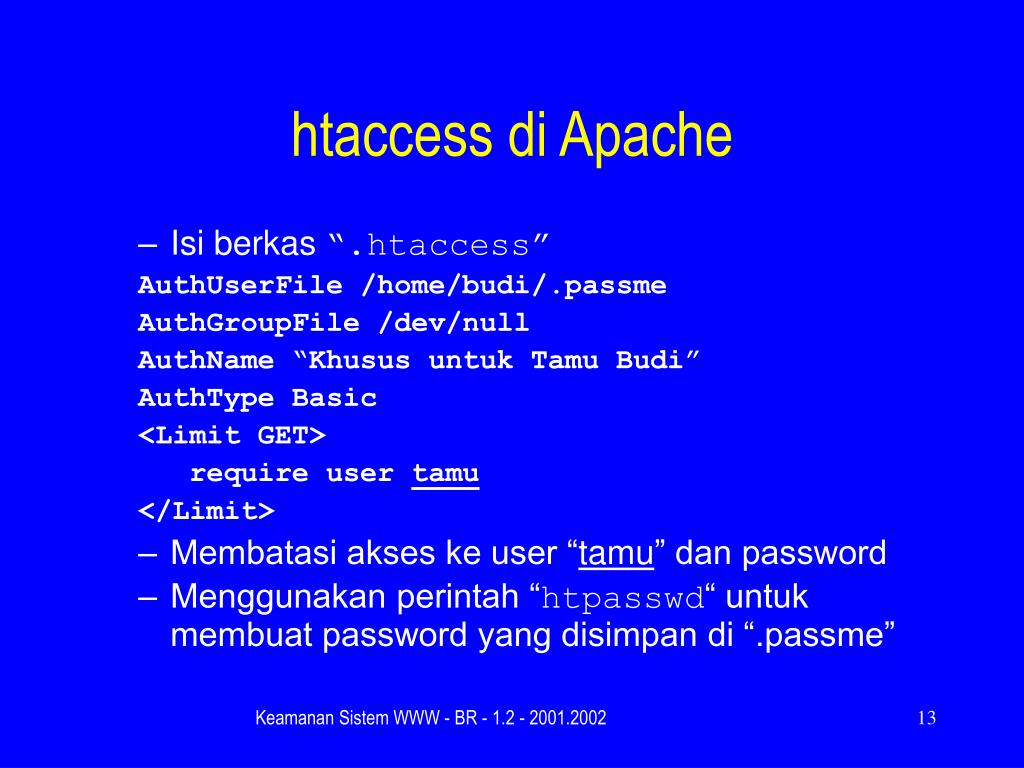 htaccess di Apache

– Isi berkas “.htaccess”
AuthUserFile /home/budi/.passme
AuthGroupFile /dev/null
AuthName “Khusus untuk Tamu Budi”
AuthType Basic
<Limit GET>
require user tamu
</Limit>
– Membatasi akses ke user “tamu” dan password
– Menggunakan perintah “htpasswd“ untuk membuat password yang disimpan di “.passme”

Keamanan Sistem WWW - BR - 1.2 - 2001.2002

13